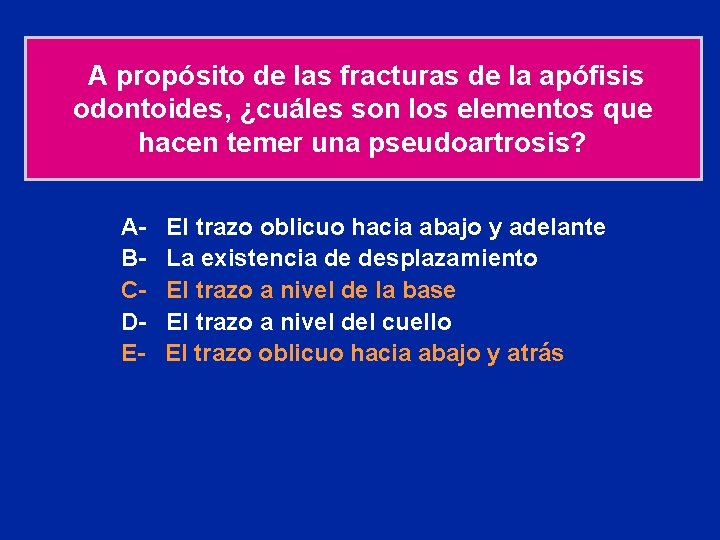 A propósito de las fracturas de la apófisis odontoides, ¿cuáles son los elementos que hacen temer una pseudoartrosis?

A- El trazo oblicuo hacia abajo y adelante
B- La existencia de desplazamiento
C- El trazo a nivel de la base
D- El trazo a nivel del cuello
E- El trazo oblicuo hacia abajo y atrás